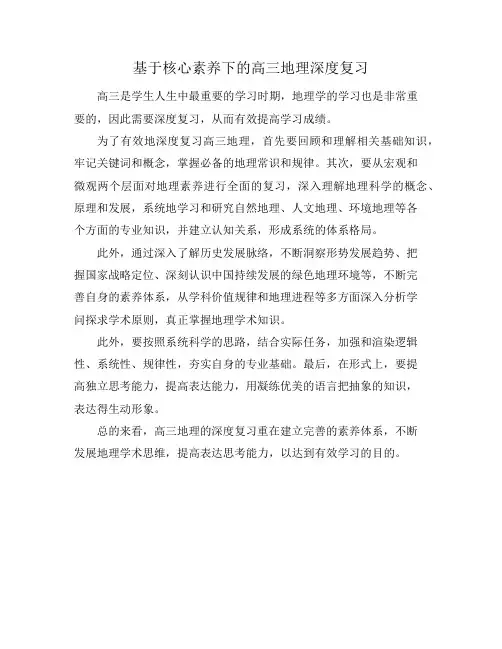 基于核心素养下的高三地理深度复习

高三是学生人生中最重要的学习时期，地理学的学习也是非常重要的，因此需要深度复习，从而有效提高学习成绩。

为了有效地深度复习高三地理，首先要回顾和理解相关基础知识，牢记关键词和概念，掌握必备的地理常识和规律。其次，要从宏观和微观两个层面对地理素养进行全面的复习，深入理解地理科学的概念、原理和发展，系统地学习和研究自然地理、人文地理、环境地理等各个方面的专业知识，并建立认知关系，形成系统的体系格局。

此外，通过深入了解历史发展脉络，不断洞察形势发展趋势、把握国家战略定位、深刻认识中国持续发展的绿色地理环境等，不断完善自身的素养体系，从学科价值规律和地理进程等多方面深入分析学问探求学术原则，真正掌握地理学术知识。

此外，要按照系统科学的思路，结合实际任务，加强和渲染逻辑性、系统性、规律性，夯实自身的专业基础。最后，在形式上，要提高独立思考能力，提高表达能力，用凝练优美的语言把抽象的知识，表达得生动形象。

总的来看，高三地理的深度复习重在建立完善的素养体系，不断发展地理学术思维，提高表达思考能力，以达到有效学习的目的。